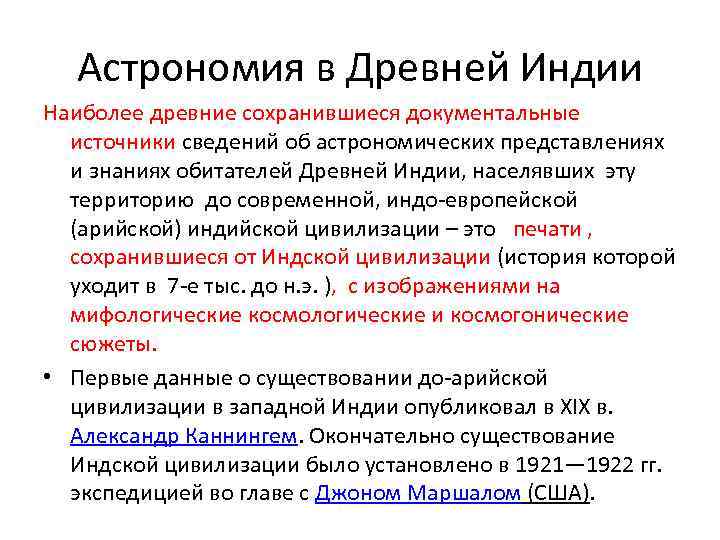 Астрономия в Древней Индии

Наиболее древние сохранившиеся документальные источники сведений об астрономических представлениях и знаниях обитателей Древней Индии, населявших эту территорию до современной, индо-европейской (арийской) индийской цивилизации – это печати , сохранившиеся от Индской цивилизации (история которой уходит в 7-е тыс. до н.э. ), с изображениями на мифологические космологические и космогонические сюжеты.

• Первые данные о существовании до-арийской цивилизации в западной Индии опубликовал в XIX в. Александр Каннингем. Окончательно существование Индской цивилизации было установлено в 1921—1922 гг. экспедицией во главе с Джоном Маршалом (США).